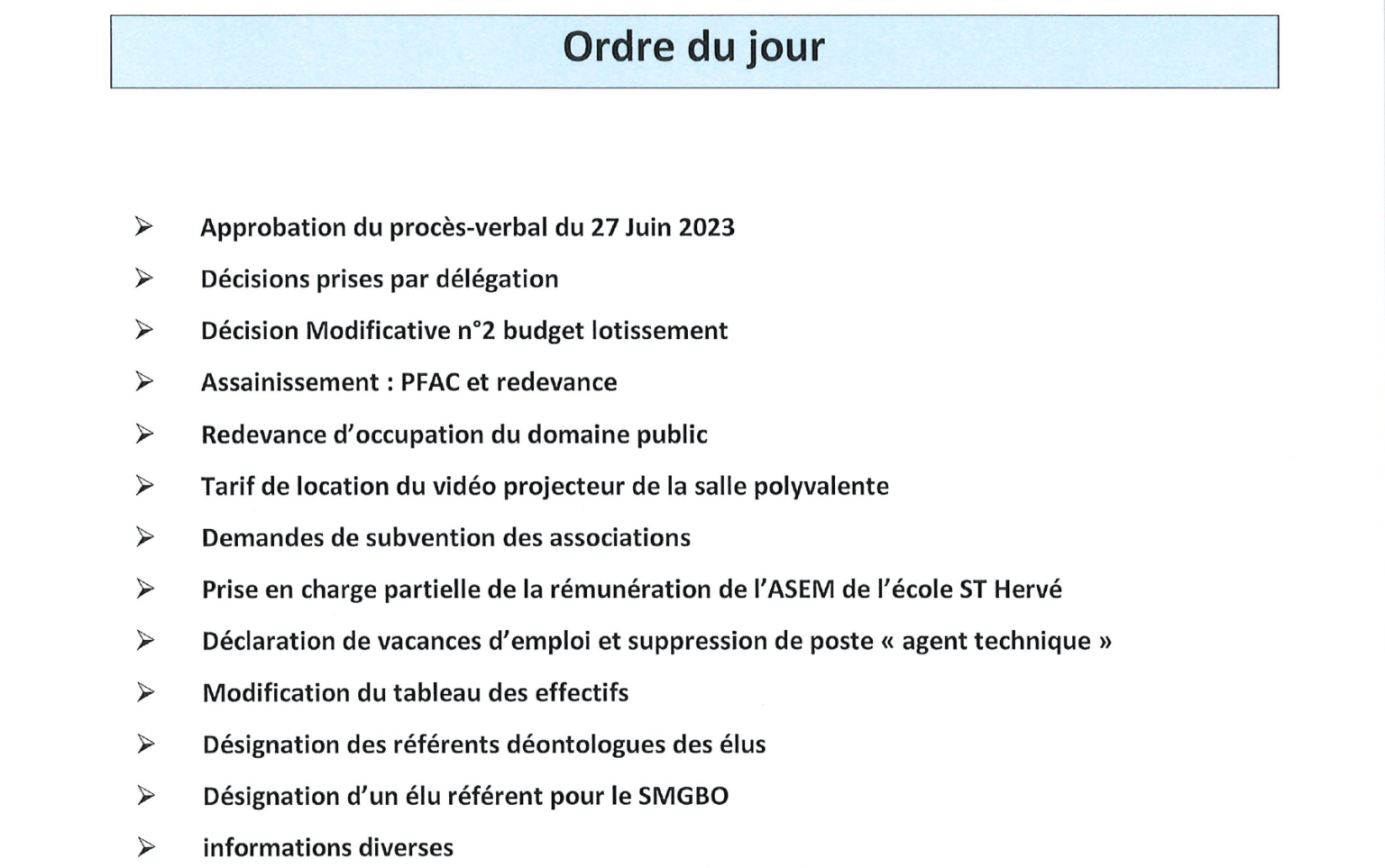 Ordre du jour

➢ Approbation du procès-verbal du 27 Juin 2023
➢ Décisions prises par délégation
➢ Décision Modificative n°2 budget lotissement
➢ Assainissement : PFAC et redevance
➢ Redevance d'occupation du domaine public
➢ Tarif de location du vidéo projecteur de la salle polyvalente
➢ Demandes de subvention des associations
➢ Prise en charge partielle de la rémunération de l'ASEM de l'école ST Hervé
➢ Déclaration de vacances d'emploi et suppression de poste « agent technique »
➢ Modification du tableau des effectifs
➢ Désignation des référents déontologues des élus
➢ Désignation d'un élu référent pour le SMGBO
➢ informations diverses